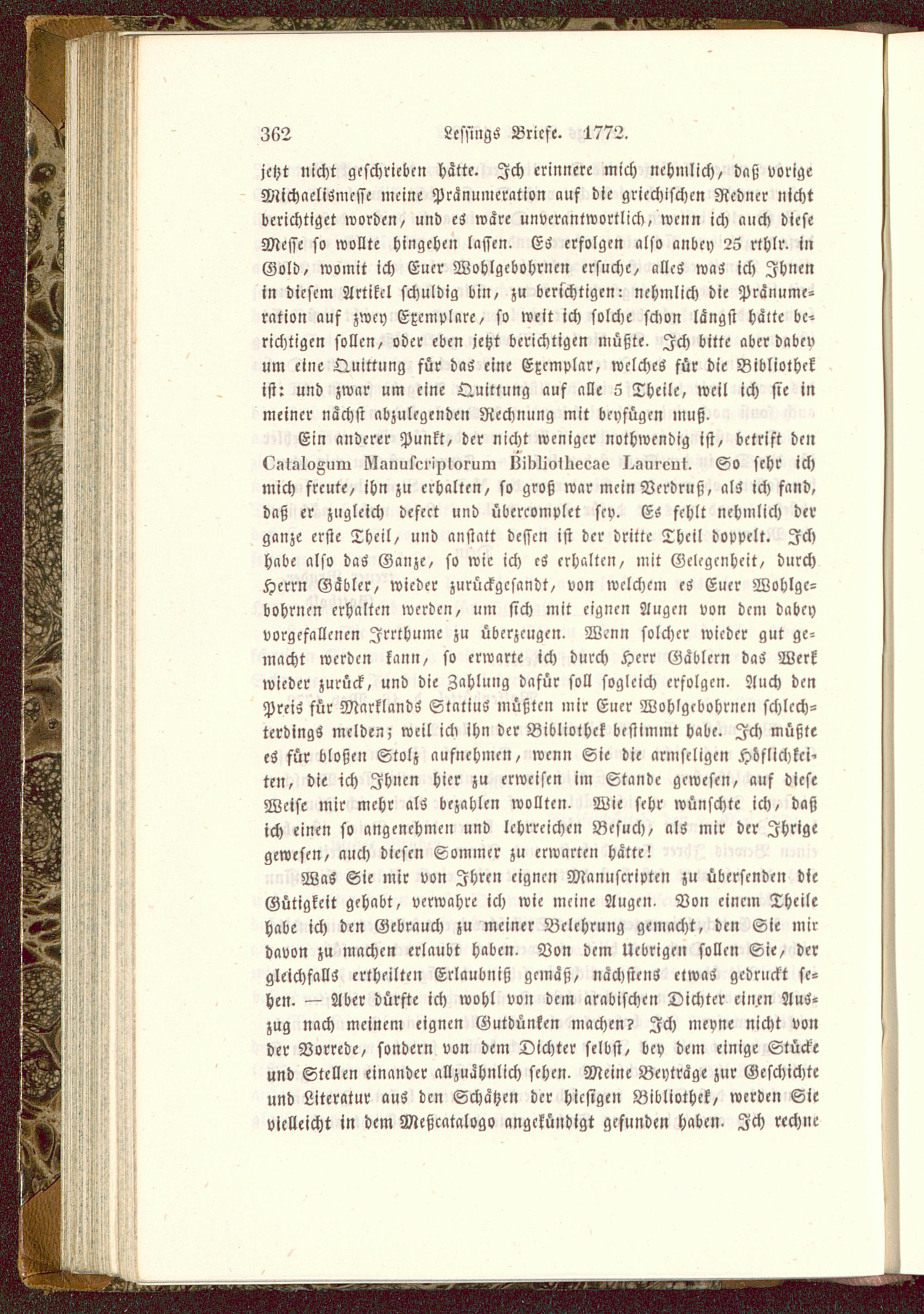 362 Lessings Briefe. 1772.

jetzt nicht geschrieben hätte. Ich erinnere mich nehmlich, daß vorige Michaelismesse meine Pränumeration auf die griechischen Redner nicht berichtiget worden, und es wäre unverantwortlich, wenn ich auch diese Messe so wollte hingehen lassen. Es erfolgen also anbey 25 rthlr. in Gold, womit ich Euer Wohlgebohrnen ersuche, alles was ich Ihnen in diesem Artikel schuldig bin, zu berichtigen: nehmlich die Pränumeration auf zwey Exemplare, so weit ich solche schon längst hätte berichtigen sollen, oder eben jetzt berichtigen müßte. Ich bitte aber dabey um eine Quittung für das eine Exemplar, welches für die Bibliothek ist: und zwar um eine Quittung auf alle 5 Theile, weil ich sie in meiner nächst abzulegenden Rechnung mit beyfügen muß.

Ein anderer Punkt, der nicht weniger nothwendig ist, betrift den Catalogum Manuscriptorum Bibliothecae Laurent. So sehr ich mich freute, ihn zu erhalten, so groß war mein Verdruß, als ich fand, daß er zugleich defect und übercomplet sey. Es fehlt nehmlich der ganze erste Theil, und anstatt dessen ist der dritte Theil doppelt. Ich habe also das Ganze, so wie ich es erhalten, mit Gelegenheit, durch Herrn Gäbler, wieder zurückgesandt, von welchem es Euer Wohlgebohrnen erhalten werden, um sich mit eignen Augen von dem dabey vorgefallenen Irrthume zu überzeugen. Wenn solcher wieder gut gemacht werden kann, so erwarte ich durch Herr Gäblern das Werk wieder zurück, und die Zahlung dafür soll sogleich erfolgen. Auch den Preis für Marklands Statius müßten mir Euer Wohlgebohrnen schlechterdings melden; weil ich ihn der Bibliothek bestimmt habe. Ich müßte es für bloßen Stolz aufnehmen, wenn Sie die armseligen Höflichkeiten, die ich Ihnen hier zu erweisen im Stande gewesen, auf diese Weise mir mehr als bezahlen wollten. Wie sehr wünschte ich, daß ich einen so angenehmen und lehrreichen Besuch, als mir der Ihrige gewesen, auch diesen Sommer zu erwarten hätte!

Was Sie mir von Ihren eignen Manuscripten zu übersenden die Gütigkeit gehabt, verwahre ich wie meine Augen. Von einem Theile habe ich den Gebrauch zu meiner Belehrung gemacht, den Sie mir davon zu machen erlaubt haben. Von dem Uebrigen sollen Sie, der gleichfalls ertheilten Erlaubniß gemäß, nächstens etwas gedruckt sehen. — Aber dürfte ich wohl von dem arabischen Dichter einen Auszug nach meinem eignen Gutdünken machen? Ich meyne nicht von der Vorrede, sondern von dem Dichter selbst, bey dem einige Stücke und Stellen einander allzuähnlich sehen. Meine Beyträge zur Geschichte und Literatur aus den Schätzen der hiesigen Bibliothek, werden Sie vielleicht in dem Meßcatalogo angekündigt gefunden haben. Ich rechne